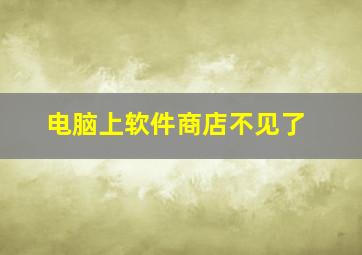 电脑上软件商店不见了